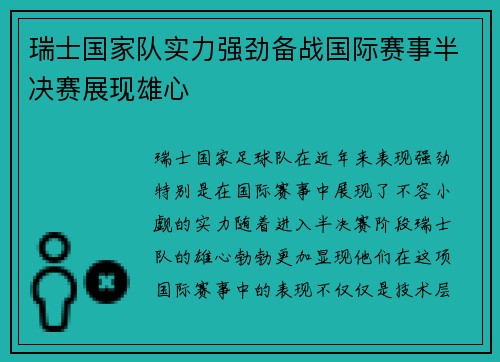 瑞士国家队实力强劲备战国际赛事半决赛展现雄心

瑞士国家足球队在近年来表现强劲特别是在国际赛事中展现了不容小觑的实力随着进入半决赛阶段瑞士队的雄心勃勃更加显现他们在这项国际赛事中的表现不仅仅是技术层